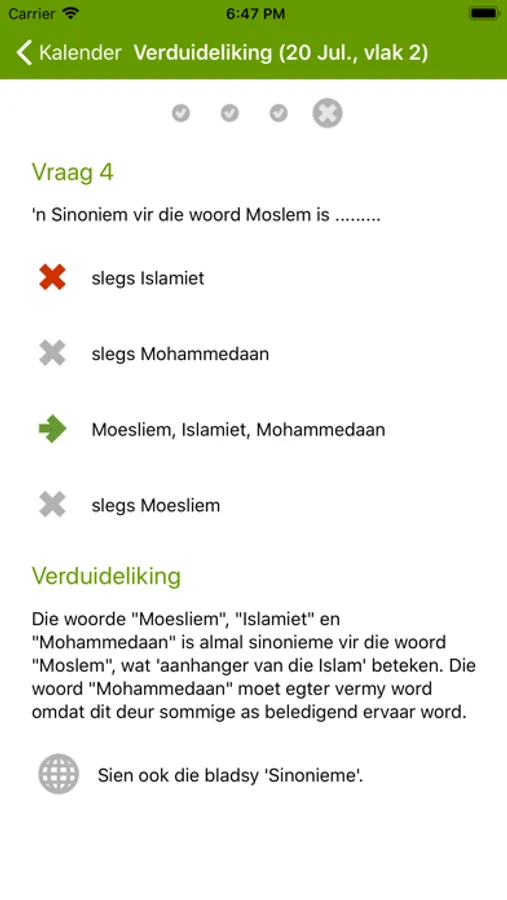 Carrier 6:47 PM

Kalender Verduideliking (20 Jul., vlak 2)

Vraag 4

'n Sinoniem vir die woord Moslem is .........

slegs Islamiet

slegs Mohammedaan

Moesliem, Islamiet, Mohammedaan

slegs Moesliem

Verduideliking

Die woorde "Moesliem", "Islamiet" en "Mohammedaan" is almal sinonieme vir die woord "Moslem", wat 'aanhanger van die Islam' beteken. Die woord "Mohammedaan" moet egter vermy word omdat dit deur sommige as beledigend ervaar word.

Sien ook die bladsy 'Sinonieme'.